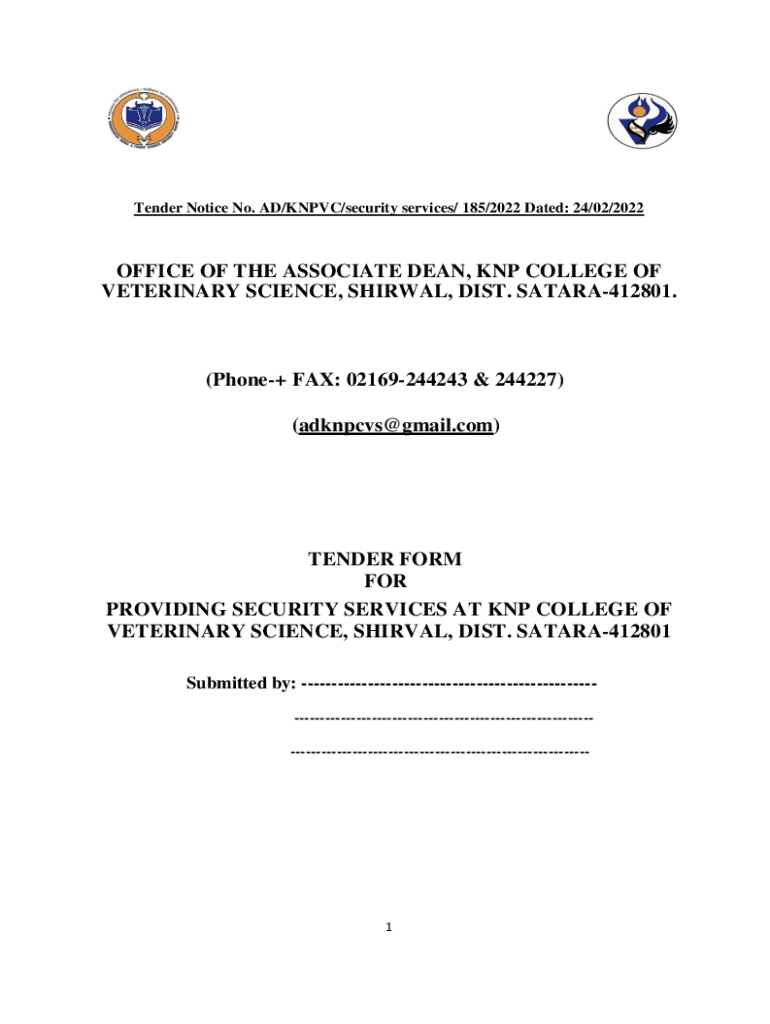 Tender Notice No. AD/KNPVC/security services/ 185/2022 Dated: 24/02/2022

OFFICE OF THE ASSOCIATE DEAN, KNP COLLEGE OF VETERINARY SCIENCE, SHIRWAL, DIST. SATARA-412801.

(Phone-+ FAX: 02169-244243 & 244227)

(adknpcvs@gmail.com)

TENDER FORM
FOR
PROVIDING SECURITY SERVICES AT KNP COLLEGE OF VETERINARY SCIENCE, SHIRVAL, DIST. SATARA-412801

Submitted by: ------------------------------------------------

--------------------------------------------------------

--------------------------------------------------------

1